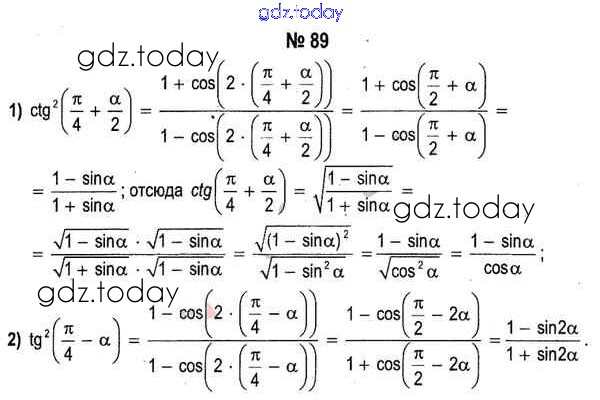 № 89

1) $ctg^2\left(\frac{\pi}{4}+\frac{\alpha}{2}\right)=\frac{1+\cos\left(2\cdot\left(\frac{\pi}{4}+\frac{\alpha}{2}\right)\right)}{1-\cos\left(2\cdot\left(\frac{\pi}{4}+\frac{\alpha}{2}\right)\right)}=\frac{1+\cos\left(\frac{\pi}{2}+\alpha\right)}{1-\cos\left(\frac{\pi}{2}+\alpha\right)}=$

$=\frac{1-\sin\alpha}{1+\sin\alpha}$; отсюда $ctg\left(\frac{\pi}{4}+\frac{\alpha}{2}\right)=\sqrt{\frac{1-\sin\alpha}{1+\sin\alpha}}=$

$=\frac{\sqrt{1-\sin\alpha}\cdot\sqrt{1-\sin\alpha}}{\sqrt{1+\sin\alpha}\cdot\sqrt{1-\sin\alpha}}=\frac{\sqrt{(1-\sin\alpha)^2}}{\sqrt{1-\sin^2\alpha}}=\frac{1-\sin\alpha}{\sqrt{\cos^2\alpha}}=\frac{1-\sin\alpha}{\cos\alpha}$;

2) $tg^2\left(\frac{\pi}{4}-\alpha\right)=\frac{1-\cos\left(2\cdot\left(\frac{\pi}{4}-\alpha\right)\right)}{1-\cos\left(2\cdot\left(\frac{\pi}{4}-\alpha\right)\right)}=\frac{1-\cos\left(\frac{\pi}{2}-2\alpha\right)}{1+\cos\left(\frac{\pi}{2}-2\alpha\right)}=\frac{1-\sin2\alpha}{1+\sin2\alpha}$.

gdz.today